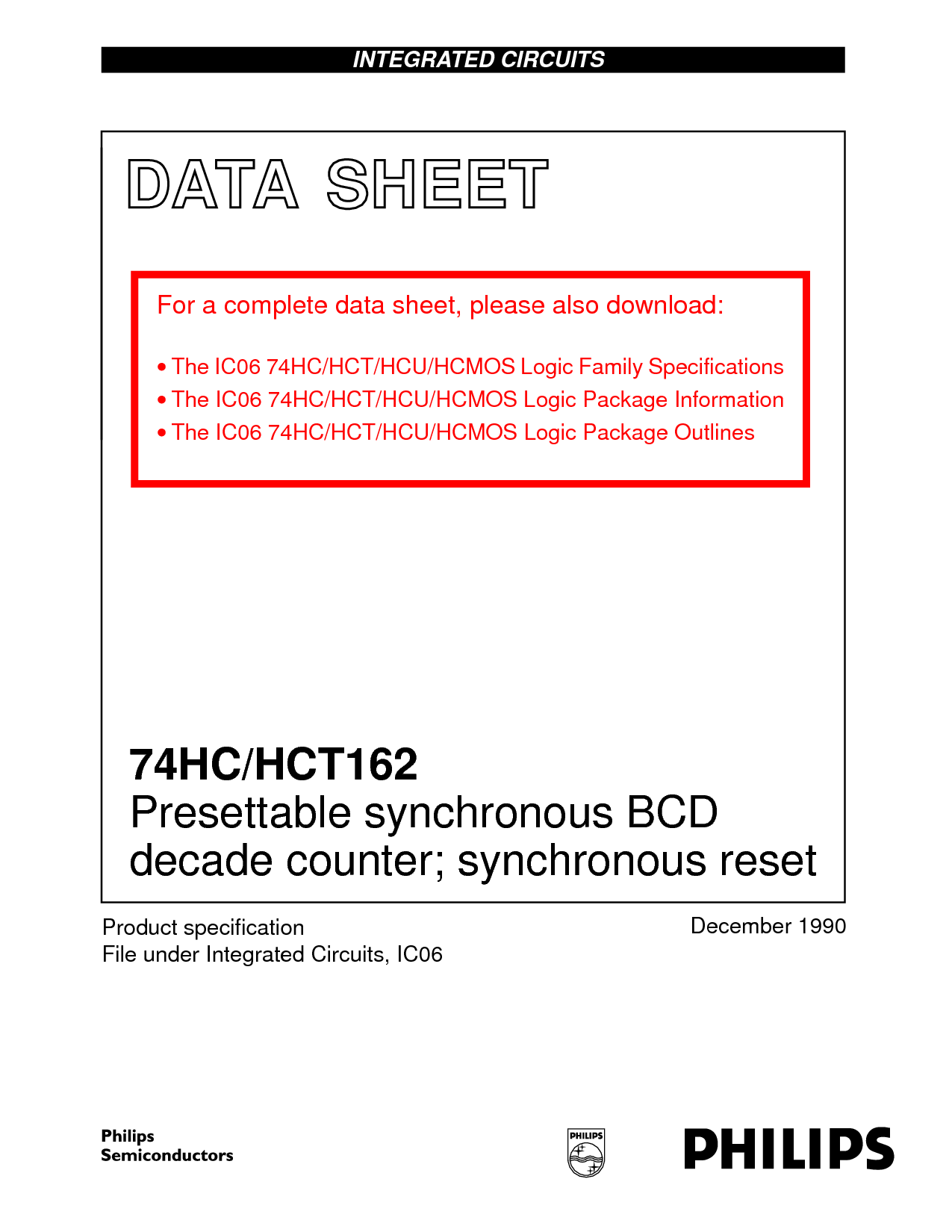 INTEGRATED CIRCUITS

DATA SHEET

For a complete data sheet, please also download:

• The IC06 74HC/HCT/HCU/HCMOS Logic Family Specifications
• The IC06 74HC/HCT/HCU/HCMOS Logic Package Information
• The IC06 74HC/HCT/HCU/HCMOS Logic Package Outlines

74HC/HCT162
Presettable synchronous BCD decade counter; synchronous reset

Product specification
File under Integrated Circuits, IC06

December 1990

Philips Semiconductors

PHILIPS

PHILIPS